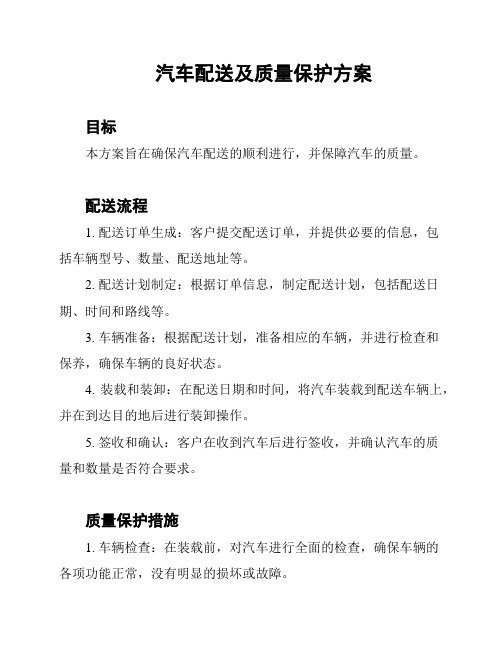 汽车配送及质量保护方案

目标

本方案旨在确保汽车配送的顺利进行，并保障汽车的质量。

配送流程

1. 配送订单生成：客户提交配送订单，并提供必要的信息，包括车辆型号、数量、配送地址等。

2. 配送计划制定：根据订单信息，制定配送计划，包括配送日期、时间和路线等。

3. 车辆准备：根据配送计划，准备相应的车辆，并进行检查和保养，确保车辆的良好状态。

4. 装载和装卸：在配送日期和时间，将汽车装载到配送车辆上，并在到达目的地后进行装卸操作。

5. 签收和确认：客户在收到汽车后进行签收，并确认汽车的质量和数量是否符合要求。

质量保护措施

1. 车辆检查：在装载前，对汽车进行全面的检查，确保车辆的各项功能正常，没有明显的损坏或故障。